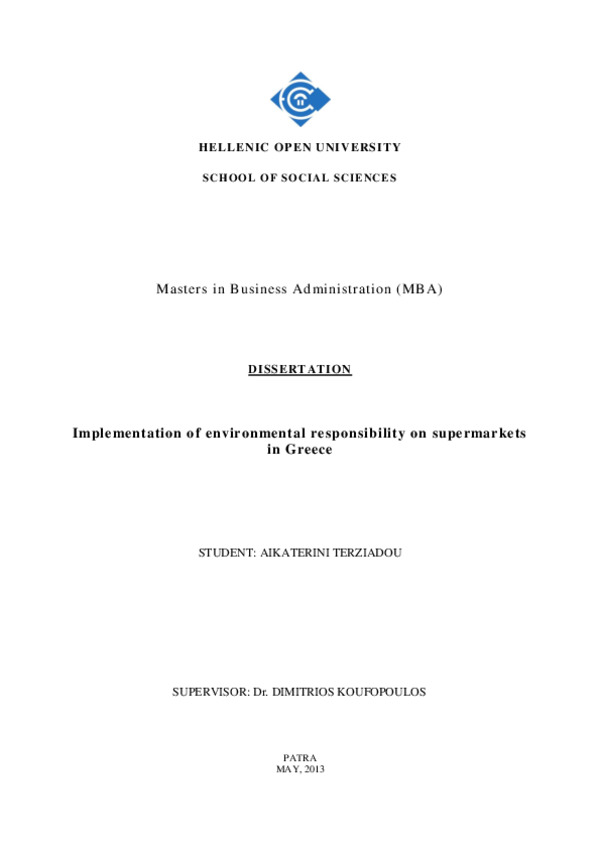 HELLENIC OPEN UNIVERSITY

SCHOOL OF SOCIAL SCIENCES

Masters in Business Administration (MBA)

DISSERTATION

Implementation of environmental responsibility on supermarkets in Greece

STUDENT: AIKATERINI TERZIADOU

SUPERVISOR: Dr. DIMITRIOS KOUFOPOULOS

PATRA
MAY, 2013